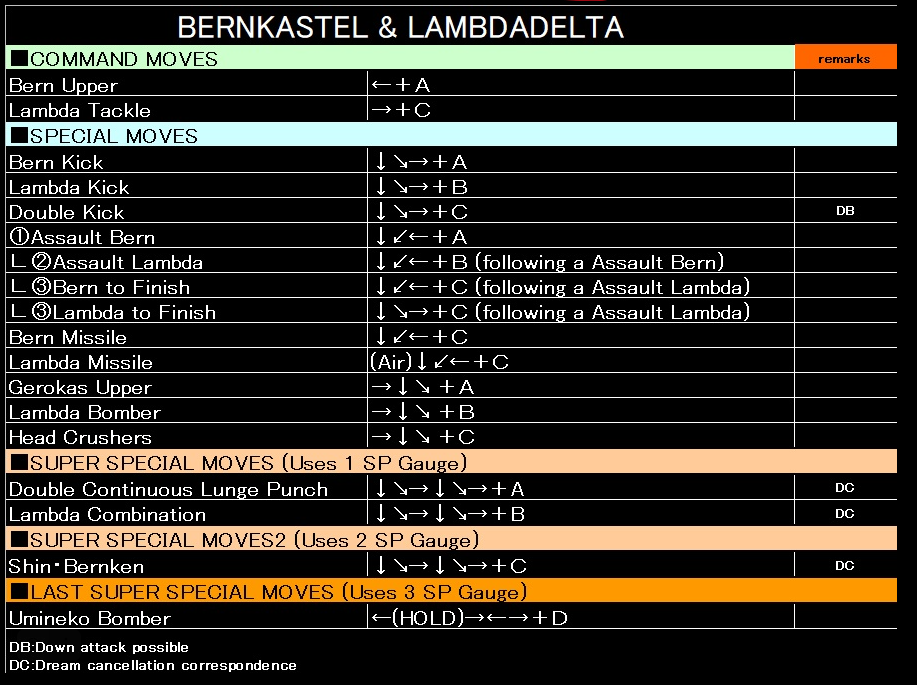 BERNKASTEL & LAMBDADELTA

| ■COMMAND MOVES | | remarks |
|---|---|---|
| Bern Upper | ←＋A | |
| Lambda Tackle | →＋C | |
| ■SPECIAL MOVES | | |
| Bern Kick | ↓↘→＋A | |
| Lambda Kick | ↓↘→＋B | |
| Double Kick | ↓↘→＋C | DB |
| ①Assault Bern | ↓↙←＋A | |
| ∟②Assault Lambda | ↓↙←＋B (following a Assault Bern) | |
| ∟③Bern to Finish | ↓↙←＋C (following a Assault Lambda) | |
| ∟③Lambda to Finish | ↓↘→＋C (following a Assault Lambda) | |
| Bern Missile | ↓↙←＋C | |
| Lambda Missile | (Air)↓↙←＋C | |
| Gerokas Upper | →↓↘＋A | |
| Lambda Bomber | →↓↘＋B | |
| Head Crushers | →↓↘＋C | |
| ■SUPER SPECIAL MOVES (Uses 1 SP Gauge) | | |
| Double Continuous Lunge Punch | ↓↘→↓↘→＋A | DC |
| Lambda Combination | ↓↘→↓↘→＋B | DC |
| ■SUPER SPECIAL MOVES2 (Uses 2 SP Gauge) | | |
| Shin･Bernken | ↓↘→↓↘→＋C | DC |
| ■LAST SUPER SPECIAL MOVES (Uses 3 SP Gauge) | | |
| Umineko Bomber | ←(HOLD)→←→＋D | |

DB:Down attack possible
DC:Dream cancellation correspondence